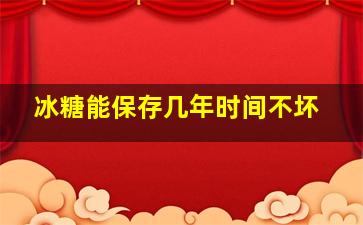 冰糖能保存几年时间不坏